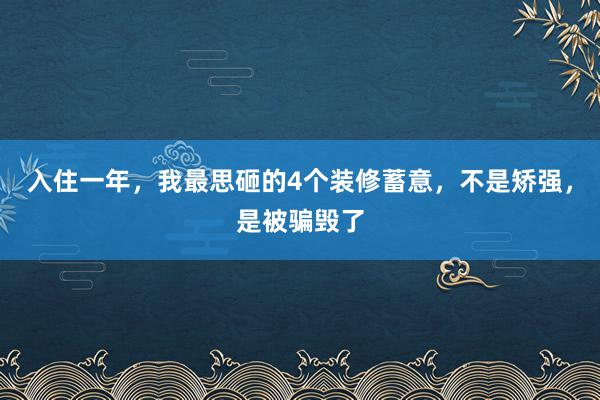 入住一年，我最思砸的4个装修蓄意，不是矫强，是被骗毁了